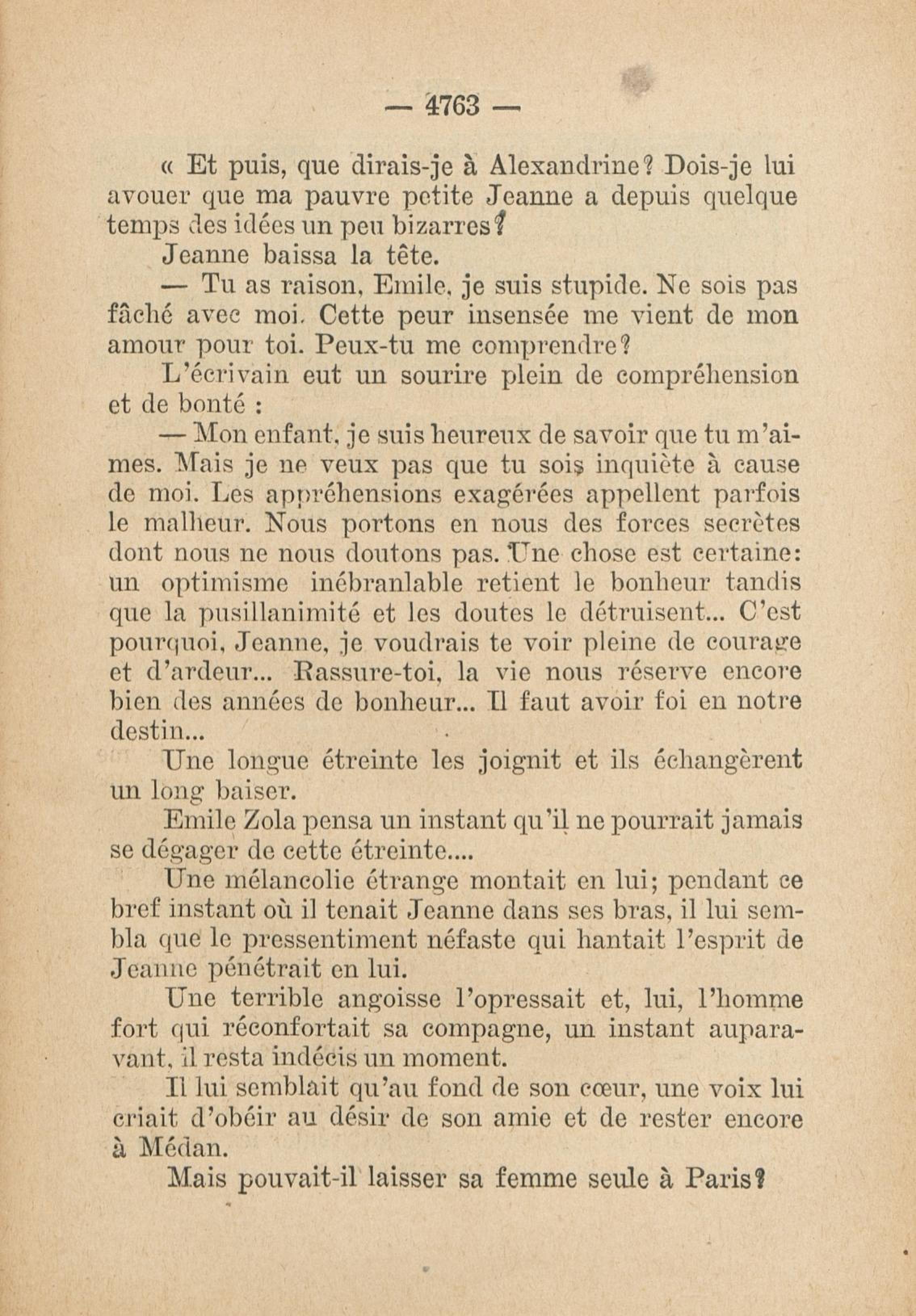 — 4763 —

« Et puis, que dirais-je à Alexandrine? Dois-je lui avouer que ma pauvre petite Jeanne a depuis quelque temps des idées un peu bizarres?

Jeanne baissa la tête.

— Tu as raison, Emile, je suis stupide. Ne sois pas fâché avec moi. Cette peur insensée me vient de mon amour pour toi. Peux-tu me comprendre?

L'écrivain eut un sourire plein de compréhension et de bonté :

— Mon enfant, je suis heureux de savoir que tu m'aimes. Mais je ne veux pas que tu sois inquiète à cause de moi. Les appréhensions exagérées appellent parfois le malheur. Nous portons en nous des forces secrètes dont nous ne nous doutons pas. Une chose est certaine: un optimisme inébranlable retient le bonheur tandis que la pusillanimité et les doutes le détruisent... C'est pourquoi, Jeanne, je voudrais te voir pleine de courage et d'ardeur... Rassure-toi, la vie nous réserve encore bien des années de bonheur... Il faut avoir foi en notre destin...

Une longue étreinte les joignit et ils échangèrent un long baiser.

Emile Zola pensa un instant qu'il ne pourrait jamais se dégager de cette étreinte....

Une mélancolie étrange montait en lui; pendant ce bref instant où il tenait Jeanne dans ses bras, il lui sembla que le pressentiment néfaste qui hantait l'esprit de Jeanne pénétrait en lui.

Une terrible angoisse l'opressait et, lui, l'homme fort qui réconfortait sa compagne, un instant auparavant, il resta indécis un moment.

Il lui semblait qu'au fond de son cœur, une voix lui criait d'obéir au désir de son amie et de rester encore à Médan.

Mais pouvait-il laisser sa femme seule à Paris?